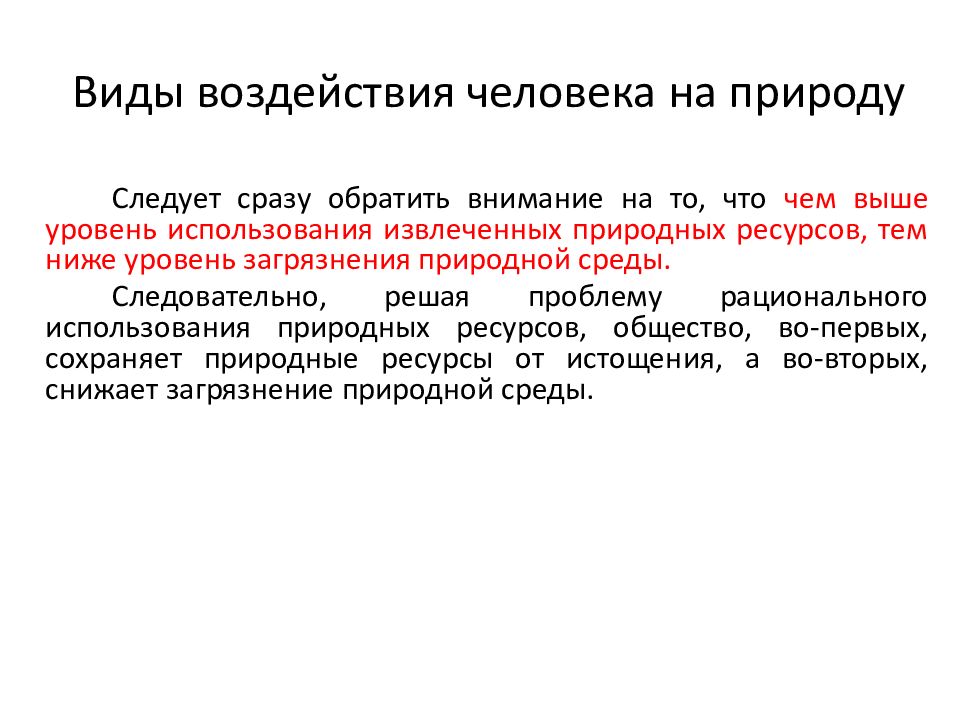 Виды воздействия человека на природу

Следует сразу обратить внимание на то, что чем выше уровень использования извлеченных природных ресурсов, тем ниже уровень загрязнения природной среды.

Следовательно, решая проблему рационального использования природных ресурсов, общество, во-первых, сохраняет природные ресурсы от истощения, а во-вторых, снижает загрязнение природной среды.